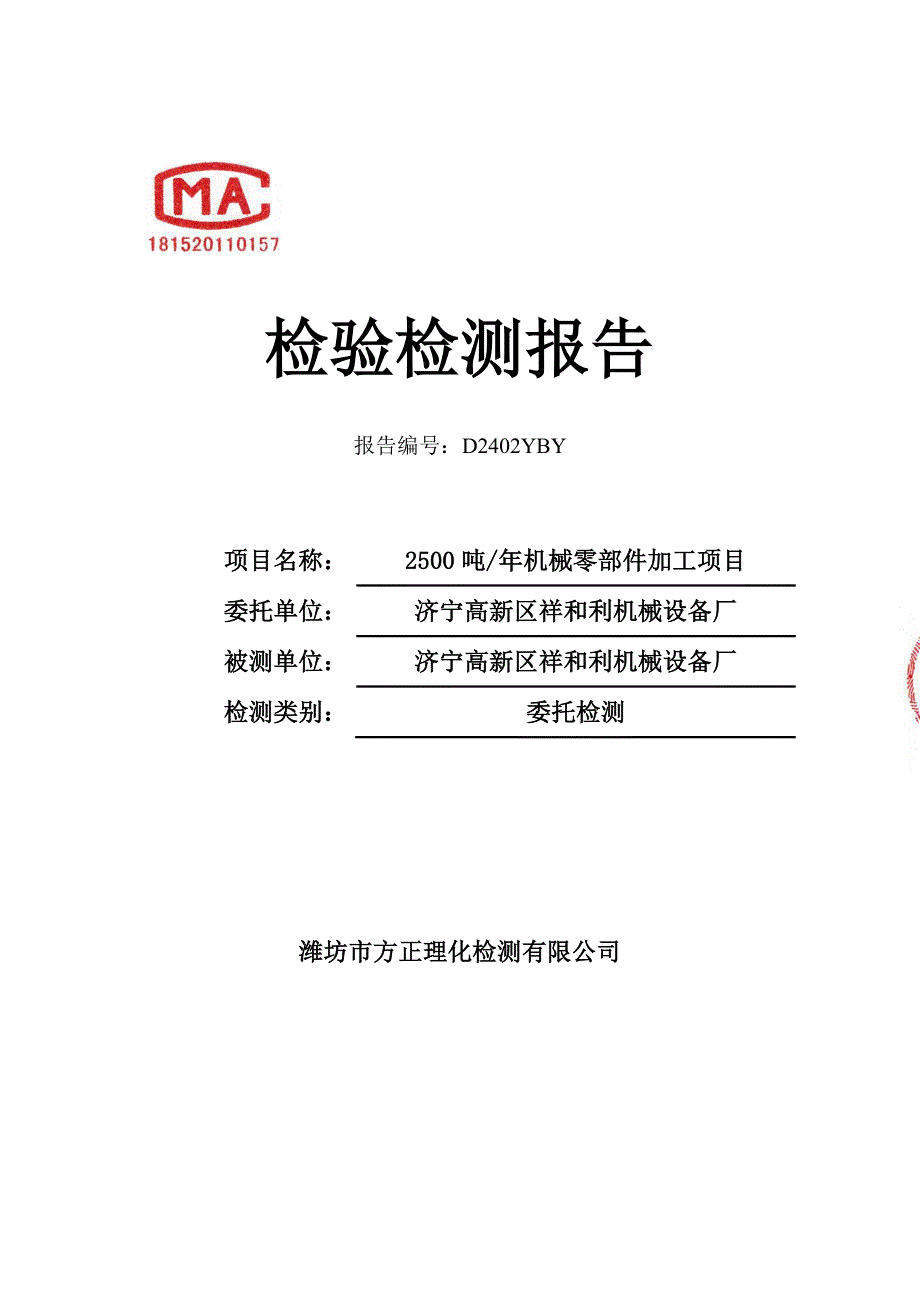 MA
181520110157

检验检测报告

报告编号：D2402YBY

项目名称： 2500 吨/年机械零部件加工项目

委托单位： 济宁高新区祥和利机械设备厂

被测单位： 济宁高新区祥和利机械设备厂

检测类别： 委托检测

潍坊市方正理化检测有限公司